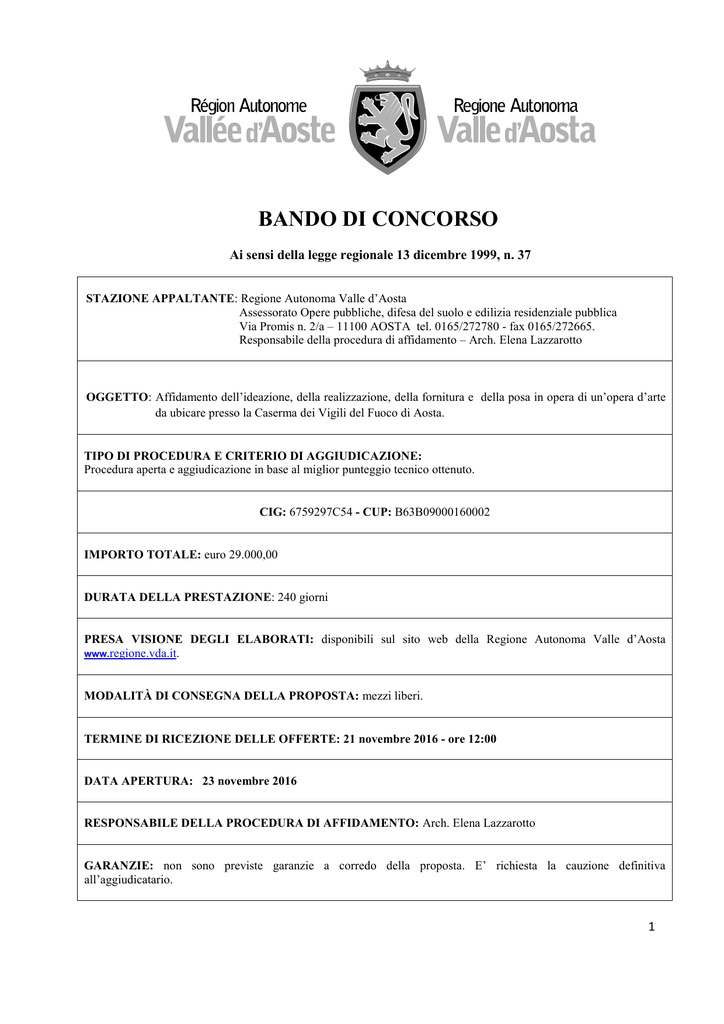 Région Autonome
Vallée d'Aoste

Regione Autonoma
Valle d'Aosta

BANDO DI CONCORSO

Ai sensi della legge regionale 13 dicembre 1999, n. 37

STAZIONE APPALTANTE: Regione Autonoma Valle d'Aosta
Assessorato Opere pubbliche, difesa del suolo e edilizia residenziale pubblica
Via Promis n. 2/a – 11100 AOSTA tel. 0165/272780 - fax 0165/272665.
Responsabile della procedura di affidamento – Arch. Elena Lazzarotto

OGGETTO: Affidamento dell'ideazione, della realizzazione, della fornitura e della posa in opera di un'opera d'arte da ubicare presso la Caserma dei Vigili del Fuoco di Aosta.

TIPO DI PROCEDURA E CRITERIO DI AGGIUDICAZIONE:
Procedura aperta e aggiudicazione in base al miglior punteggio tecnico ottenuto.

CIG: 6759297C54 - CUP: B63B09000160002

IMPORTO TOTALE: euro 29.000,00

DURATA DELLA PRESTAZIONE: 240 giorni

PRESA VISIONE DEGLI ELABORATI: disponibili sul sito web della Regione Autonoma Valle d'Aosta www.regione.vda.it.

MODALITÀ DI CONSEGNA DELLA PROPOSTA: mezzi liberi.

TERMINE DI RICEZIONE DELLE OFFERTE: 21 novembre 2016 - ore 12:00

DATA APERTURA: 23 novembre 2016

RESPONSABILE DELLA PROCEDURA DI AFFIDAMENTO: Arch. Elena Lazzarotto

GARANZIE: non sono previste garanzie a corredo della proposta. E' richiesta la cauzione definitiva all'aggiudicatario.

1